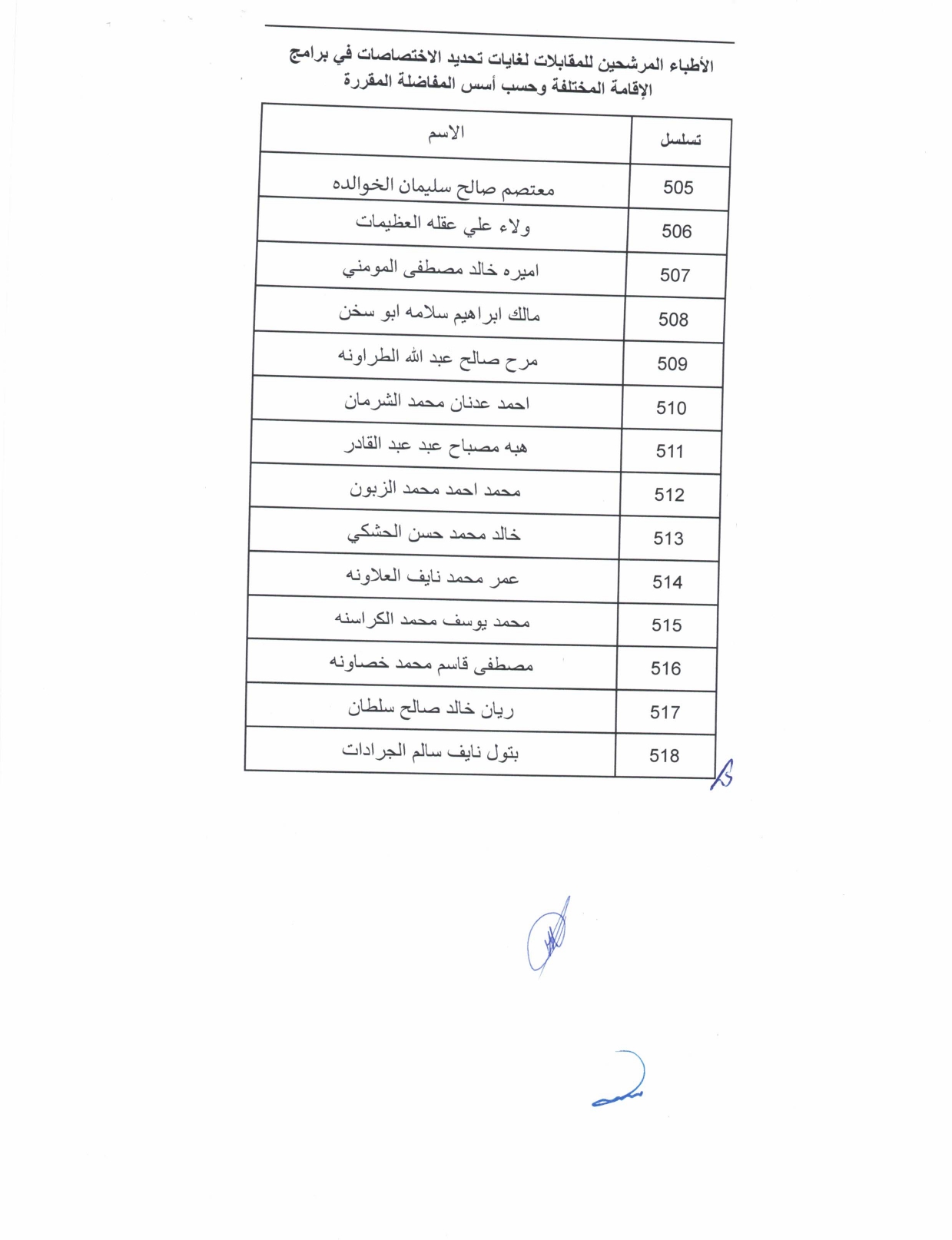 الأطباء المرشحين للمقابلات لغايات تحديد الاختصاصات في برامج الإقامة المختلفة وحسب أسس المفاضلة المقررة

| تسلسل | الاسم |
|---|---|
| 505 | معتصم صالح سليمان الخوالده |
| 506 | ولاء علي عقله العظيمات |
| 507 | اميره خالد مصطفى المومني |
| 508 | مالك ابراهيم سلامه ابو سخن |
| 509 | مرح صالح عبد الله الطراونه |
| 510 | احمد عدنان محمد الشرمان |
| 511 | هبه مصباح عبد عبد القادر |
| 512 | محمد احمد محمد الزبون |
| 513 | خالد محمد حسن الحشكي |
| 514 | عمر محمد نايف العلاونه |
| 515 | محمد يوسف محمد الكراسنه |
| 516 | مصطفى قاسم محمد خصاونه |
| 517 | ريان خالد صالح سلطان |
| 518 | بتول نايف سالم الجرادات |